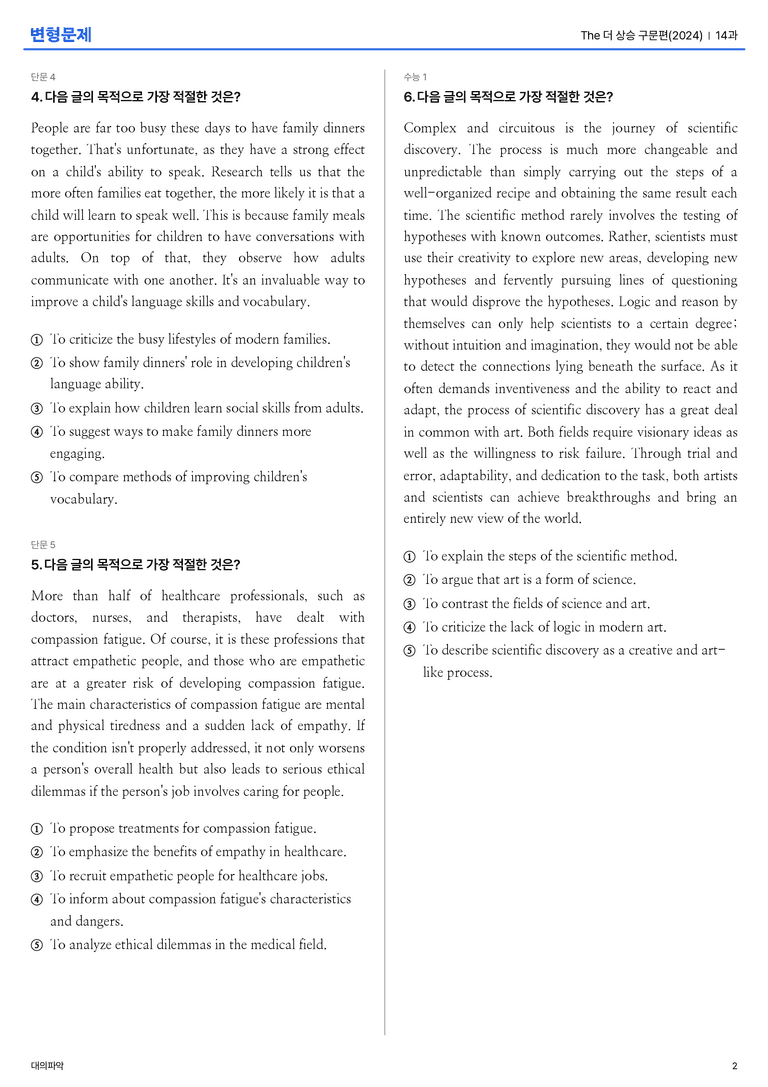 변형문제

The 더 상승 구문편(2024) | 14과

단문 4

4. 다음 글의 목적으로 가장 적절한 것은?

People are far too busy these days to have family dinners together. That's unfortunate, as they have a strong effect on a child's ability to speak. Research tells us that the more often families eat together, the more likely it is that a child will learn to speak well. This is because family meals are opportunities for children to have conversations with adults. On top of that, they observe how adults communicate with one another. It's an invaluable way to improve a child's language skills and vocabulary.

① To criticize the busy lifestyles of modern families.
② To show family dinners' role in developing children's language ability.
③ To explain how children learn social skills from adults.
④ To suggest ways to make family dinners more engaging.
⑤ To compare methods of improving children's vocabulary.

단문 5

5. 다음 글의 목적으로 가장 적절한 것은?

More than half of healthcare professionals, such as doctors, nurses, and therapists, have dealt with compassion fatigue. Of course, it is these professions that attract empathetic people, and those who are empathetic are at a greater risk of developing compassion fatigue. The main characteristics of compassion fatigue are mental and physical tiredness and a sudden lack of empathy. If the condition isn't properly addressed, it not only worsens a person's overall health but also leads to serious ethical dilemmas if the person's job involves caring for people.

① To propose treatments for compassion fatigue.
② To emphasize the benefits of empathy in healthcare.
③ To recruit empathetic people for healthcare jobs.
④ To inform about compassion fatigue's characteristics and dangers.
⑤ To analyze ethical dilemmas in the medical field.

수능 1

6. 다음 글의 목적으로 가장 적절한 것은?

Complex and circuitous is the journey of scientific discovery. The process is much more changeable and unpredictable than simply carrying out the steps of a well-organized recipe and obtaining the same result each time. The scientific method rarely involves the testing of hypotheses with known outcomes. Rather, scientists must use their creativity to explore new areas, developing new hypotheses and fervently pursuing lines of questioning that would disprove the hypotheses. Logic and reason by themselves can only help scientists to a certain degree; without intuition and imagination, they would not be able to detect the connections lying beneath the surface. As it often demands inventiveness and the ability to react and adapt, the process of scientific discovery has a great deal in common with art. Both fields require visionary ideas as well as the willingness to risk failure. Through trial and error, adaptability, and dedication to the task, both artists and scientists can achieve breakthroughs and bring an entirely new view of the world.

① To explain the steps of the scientific method.
② To argue that art is a form of science.
③ To contrast the fields of science and art.
④ To criticize the lack of logic in modern art.
⑤ To describe scientific discovery as a creative and art-like process.

대의파악

2